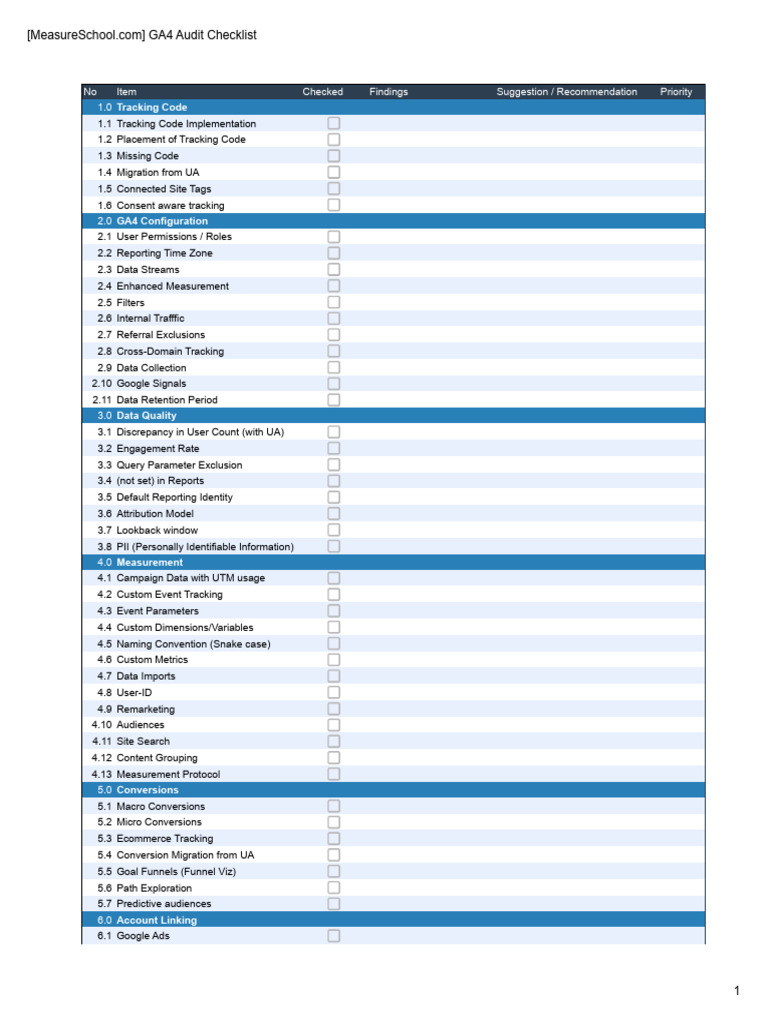 [MeasureSchool.com] GA4 Audit Checklist

| No | Item | Checked | Findings | Suggestion / Recommendation | Priority |
|---|---|---|---|---|---|
| 1.0 | Tracking Code | | | | |
| 1.1 | Tracking Code Implementation | | | | |
| 1.2 | Placement of Tracking Code | | | | |
| 1.3 | Missing Code | | | | |
| 1.4 | Migration from UA | | | | |
| 1.5 | Connected Site Tags | | | | |
| 1.6 | Consent aware tracking | | | | |
| 2.0 | GA4 Configuration | | | | |
| 2.1 | User Permissions / Roles | | | | |
| 2.2 | Reporting Time Zone | | | | |
| 2.3 | Data Streams | | | | |
| 2.4 | Enhanced Measurement | | | | |
| 2.5 | Filters | | | | |
| 2.6 | Internal Trafffic | | | | |
| 2.7 | Referral Exclusions | | | | |
| 2.8 | Cross-Domain Tracking | | | | |
| 2.9 | Data Collection | | | | |
| 2.10 | Google Signals | | | | |
| 2.11 | Data Retention Period | | | | |
| 3.0 | Data Quality | | | | |
| 3.1 | Discrepancy in User Count (with UA) | | | | |
| 3.2 | Engagement Rate | | | | |
| 3.3 | Query Parameter Exclusion | | | | |
| 3.4 | (not set) in Reports | | | | |
| 3.5 | Default Reporting Identity | | | | |
| 3.6 | Attribution Model | | | | |
| 3.7 | Lookback window | | | | |
| 3.8 | PII (Personally Identifiable Information) | | | | |
| 4.0 | Measurement | | | | |
| 4.1 | Campaign Data with UTM usage | | | | |
| 4.2 | Custom Event Tracking | | | | |
| 4.3 | Event Parameters | | | | |
| 4.4 | Custom Dimensions/Variables | | | | |
| 4.5 | Naming Convention (Snake case) | | | | |
| 4.6 | Custom Metrics | | | | |
| 4.7 | Data Imports | | | | |
| 4.8 | User-ID | | | | |
| 4.9 | Remarketing | | | | |
| 4.10 | Audiences | | | | |
| 4.11 | Site Search | | | | |
| 4.12 | Content Grouping | | | | |
| 4.13 | Measurement Protocol | | | | |
| 5.0 | Conversions | | | | |
| 5.1 | Macro Conversions | | | | |
| 5.2 | Micro Conversions | | | | |
| 5.3 | Ecommerce Tracking | | | | |
| 5.4 | Conversion Migration from UA | | | | |
| 5.5 | Goal Funnels (Funnel Viz) | | | | |
| 5.6 | Path Exploration | | | | |
| 5.7 | Predictive audiences | | | | |
| 6.0 | Account Linking | | | | |
| 6.1 | Google Ads | | | | |

1